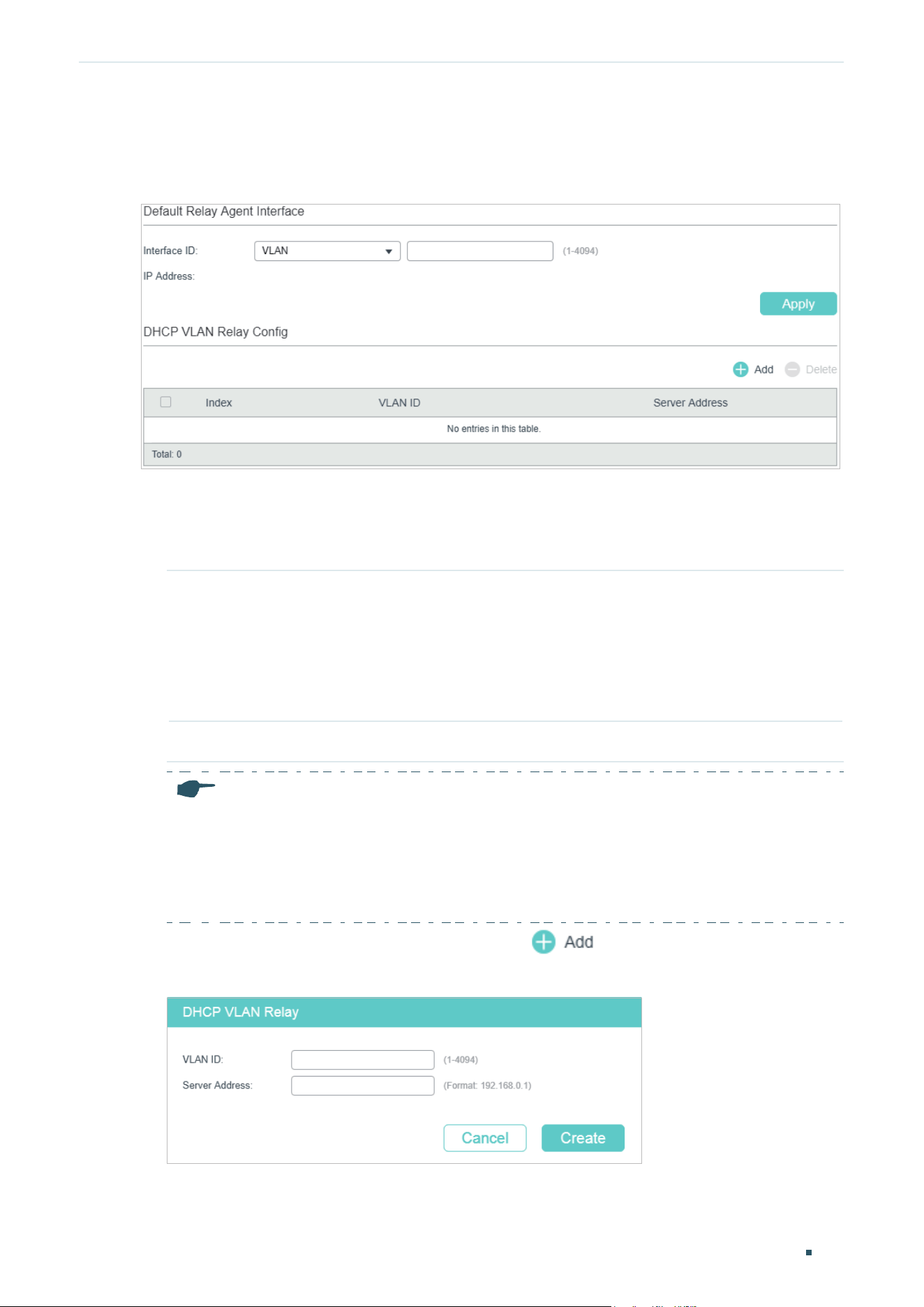 Default Relay Agent Interface

Interface ID: VLAN (1-4094)

IP Address:

Apply

DHCP VLAN Relay Config

Add Delete

| | Index | VLAN ID | Server Address |
|---|---|---|---|
| No entries in this table. | | | |
| Total: 0 | | | |

Add

DHCP VLAN Relay

VLAN ID: (1-4094)

Server Address: (Format: 192.168.0.1)

Cancel Create